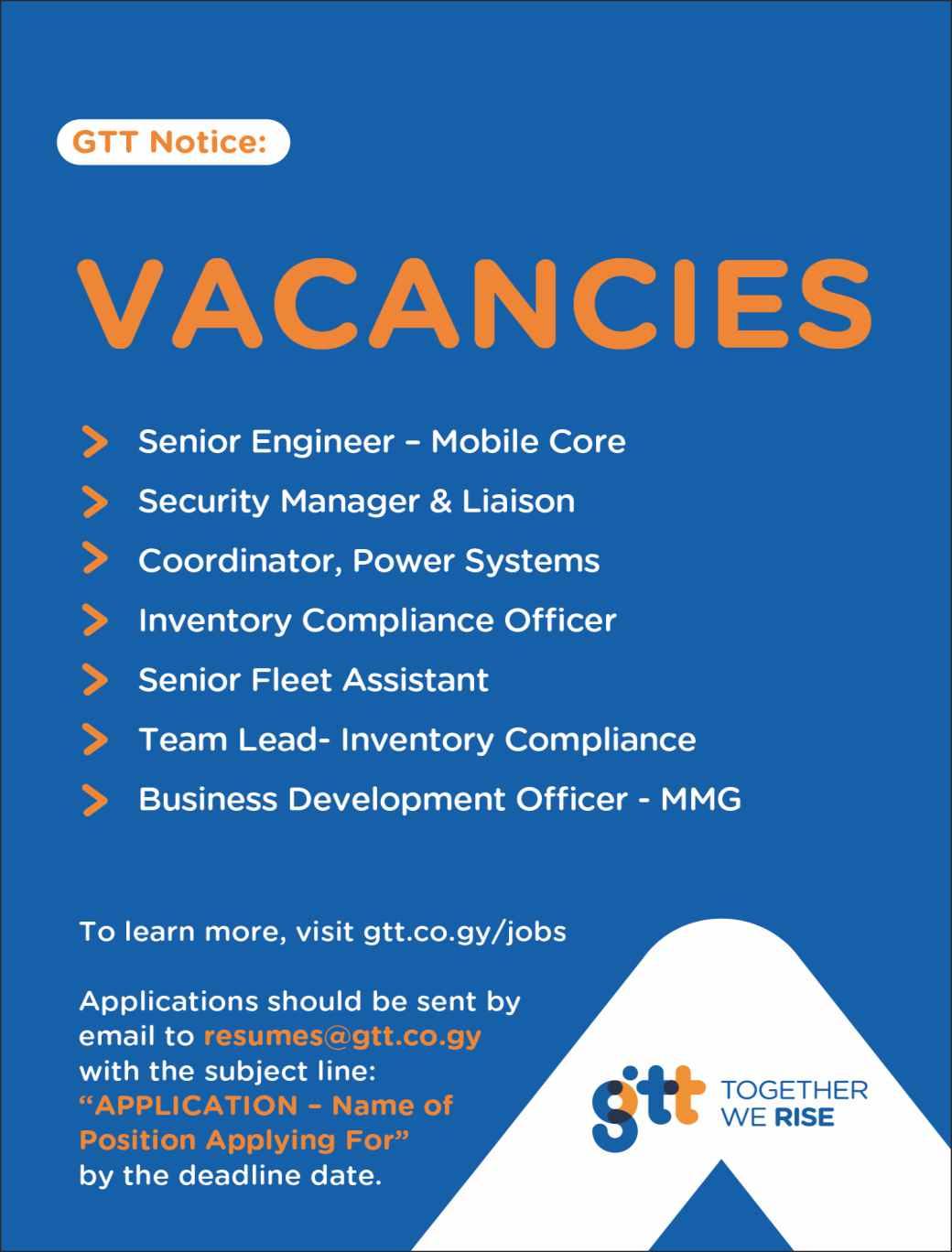 GTT Notice:

VACANCIES

> Senior Engineer – Mobile Core
> Security Manager & Liaison
> Coordinator, Power Systems
> Inventory Compliance Officer
> Senior Fleet Assistant
> Team Lead- Inventory Compliance
> Business Development Officer - MMG

To learn more, visit gtt.co.gy/jobs

Applications should be sent by email to resumes@gtt.co.gy with the subject line: "APPLICATION – Name of Position Applying For" by the deadline date.

gtt TOGETHER WE RISE